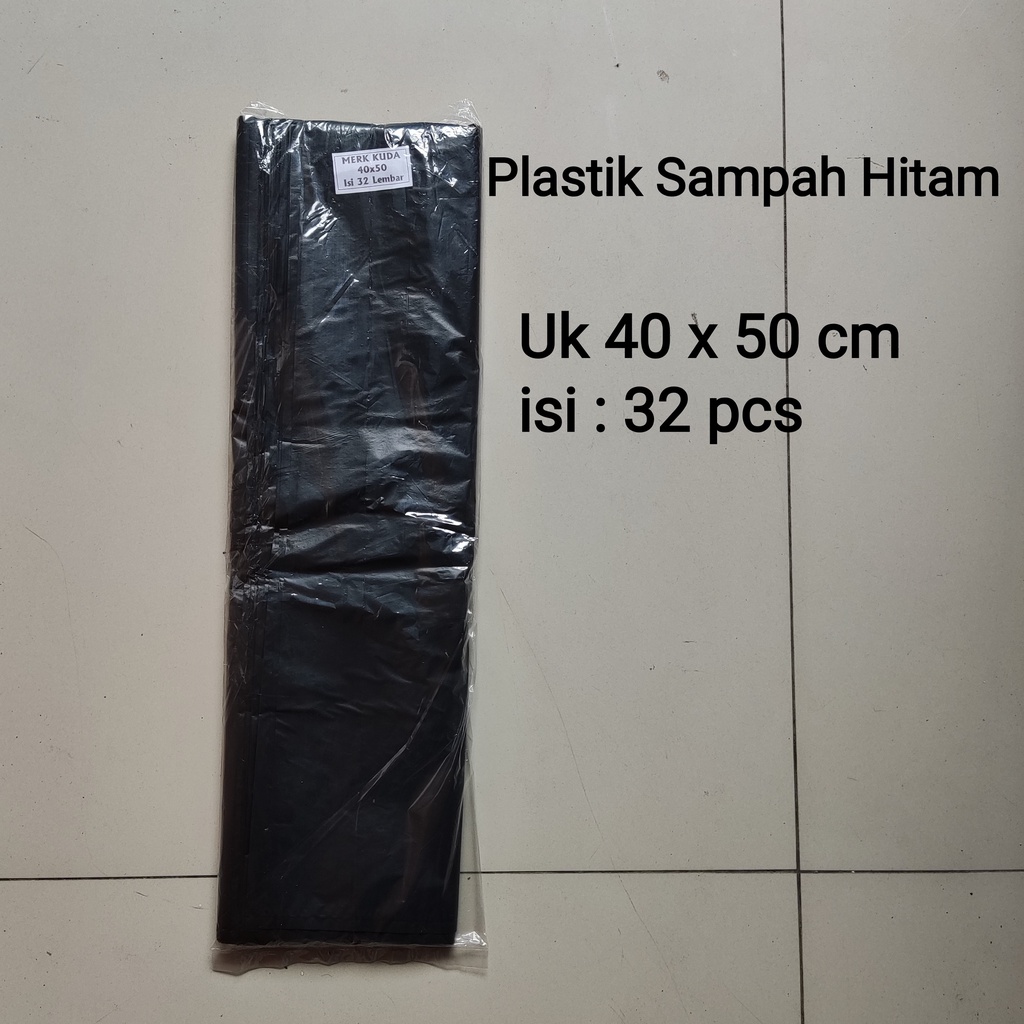 MERK KUDA
40x50
Isi 32 Lembar

Plastik Sampah Hitam

Uk 40 x 50 cm
isi : 32 pcs